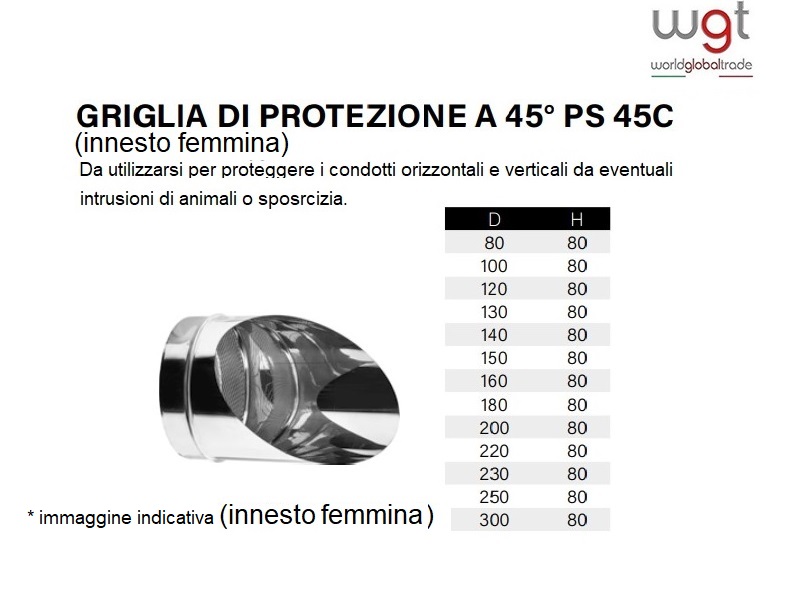 wgt
worldglobaltrade

GRIGLIA DI PROTEZIONE A 45° PS 45C
(innesto femmina)

Da utilizzarsi per proteggere i condotti orizzontali e verticali da eventuali intrusioni di animali o sposrcizia.

| D | H |
|---|---|
| 80 | 80 |
| 100 | 80 |
| 120 | 80 |
| 130 | 80 |
| 140 | 80 |
| 150 | 80 |
| 160 | 80 |
| 180 | 80 |
| 200 | 80 |
| 220 | 80 |
| 230 | 80 |
| 250 | 80 |
| 300 | 80 |

* immaggine indicativa (innesto femmina)